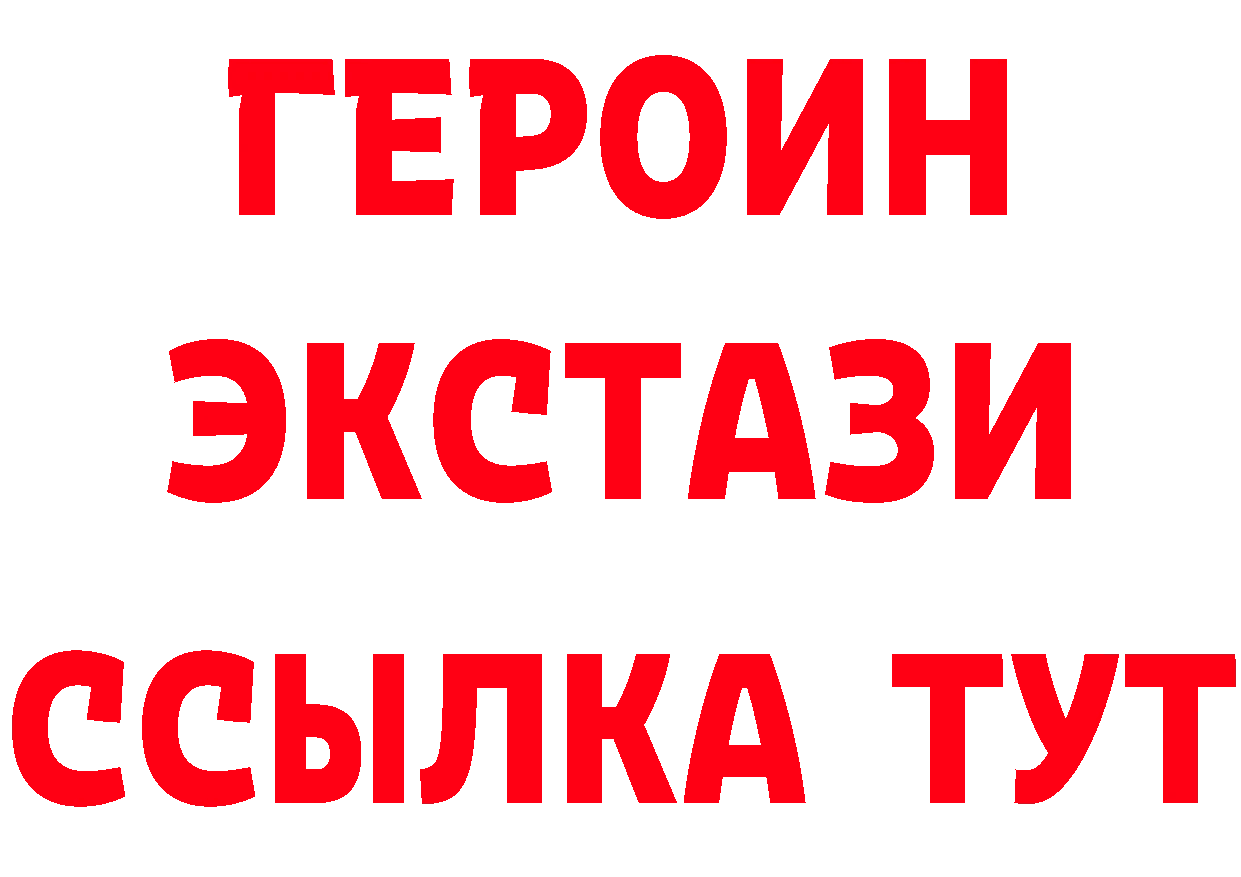 ГЕРОИН ЭКСТАЗИ ССЫЛКА ТУТ